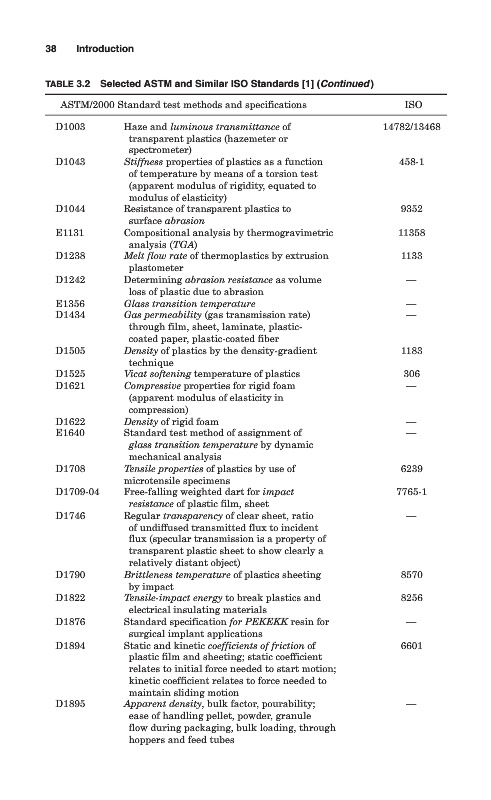 38 Introduction

TABLE 3.2 Selected ASTM and Similar ISO Standards [1] (Continued)

| ASTM/2000 Standard test methods and specifications | | ISO |
|---|---|---|
| D1003 | Haze and luminous transmittance of transparent plastics (hazemeter or spectrometer) | 14782/13468 |
| D1043 | Stiffness properties of plastics as a function of temperature by means of a torsion test (apparent modulus of rigidity, equated to modulus of elasticity) | 458-1 |
| D1044 | Resistance of transparent plastics to surface abrasion | 9352 |
| E1131 | Compositional analysis by thermogravimetric analysis (TGA) | 11358 |
| D1238 | Melt flow rate of thermoplastics by extrusion plastometer | 1133 |
| D1242 | Determining abrasion resistance as volume loss of plastic due to abrasion | — |
| E1356 | Glass transition temperature | — |
| D1434 | Gas permeability (gas transmission rate) through film, sheet, laminate, plastic-coated paper, plastic-coated fiber | — |
| D1505 | Density of plastics by the density-gradient technique | 1183 |
| D1525 | Vicat softening temperature of plastics | 306 |
| D1621 | Compressive properties for rigid foam (apparent modulus of elasticity in compression) | — |
| D1622 | Density of rigid foam | — |
| E1640 | Standard test method of assignment of glass transition temperature by dynamic mechanical analysis | — |
| D1708 | Tensile properties of plastics by use of microtensile specimens | 6239 |
| D1709-04 | Free-falling weighted dart for impact resistance of plastic film, sheet | 7765-1 |
| D1746 | Regular transparency of clear sheet, ratio of undiffused transmitted flux to incident flux (specular transmission is a property of transparent plastic sheet to show clearly a relatively distant object) | — |
| D1790 | Brittleness temperature of plastics sheeting by impact | 8570 |
| D1822 | Tensile-impact energy to break plastics and electrical insulating materials | 8256 |
| D1876 | Standard specification for PEKEKK resin for surgical implant applications | — |
| D1894 | Static and kinetic coefficients of friction of plastic film and sheeting; static coefficient relates to initial force needed to start motion; kinetic coefficient relates to force needed to maintain sliding motion | 6601 |
| D1895 | Apparent density, bulk factor, pourability; ease of handling pellet, powder, granule flow during packaging, bulk loading, through hoppers and feed tubes | — |